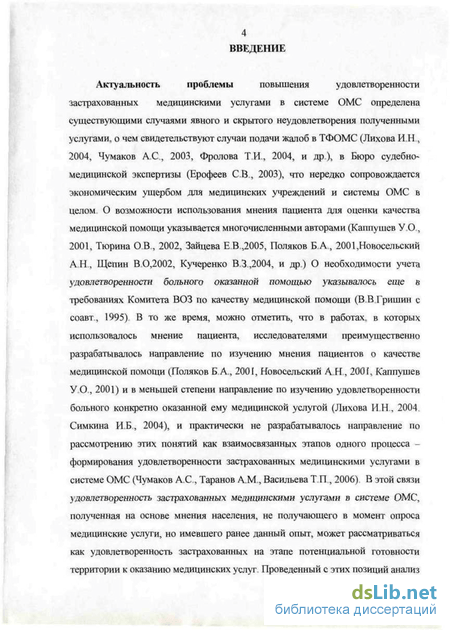 4

ВВЕДЕНИЕ

Актуальность проблемы повышения удовлетворенности застрахованных медицинскими услугами в системе ОМС определена существующими случаями явного и скрытого неудовлетворения полученными услугами, о чем свидетельствуют случаи подачи жалоб в ТФОМС (Лихова И.Н., 2004, Чумаков А.С., 2003, Фролова Т.И., 2004, и др.), в Бюро судебно-медицинской экспертизы (Ерофеев С.В., 2003), что нередко сопровождается экономическим ущербом для медицинских учреждений и системы ОМС в целом. О возможности использования мнения пациента для оценки качества медицинской помощи указывается многочисленными авторами (Каппушев У.О., 2001, Тюрина О.В., 2002, Зайцева Е.В.,2005, Поляков Б.А., 2001,Новосельский А.Н., Щепин В.О,2002, Кучеренко В.З.,2004, и др.) О необходимости учета удовлетворенности больного оказанной помощью указывалось еще в требованиях Комитета ВОЗ по качеству медицинской помощи (В.В.Гришин с соавт., 1995). В то же время, можно отметить, что в работах, в которых использовалось мнение пациента, исследователями преимущественно разрабатывалось направление по изучению мнения пациентов о качестве медицинской помощи (Поляков Б.А., 2001, Новосельский А.Н., 2001, Каппушев У.О., 2001) и в меньшей степени направление по изучению удовлетворенности больного конкретно оказанной ему медицинской услугой (Лихова И.Н., 2004. Симкина И.Б., 2004), и практически не разрабатывалось направление по рассмотрению этих понятий как взаимосвязанных этапов одного процесса – формирования удовлетворенности застрахованных медицинскими услугами в системе ОМС (Чумаков А.С., Таранов А.М., Васильева Т.П., 2006). В этой связи удовлетворенность застрахованных медицинскими услугами в системе ОМС, полученная на основе мнения населения, не получающего в момент опроса медицинские услуги, но имевшего ранее данный опыт, может рассматриваться как удовлетворенность застрахованных на этапе потенциальной готовности территории к оказанию медицинских услуг. Проведенный с этих позиций анализ

dsLib.net
библиотека диссертаций